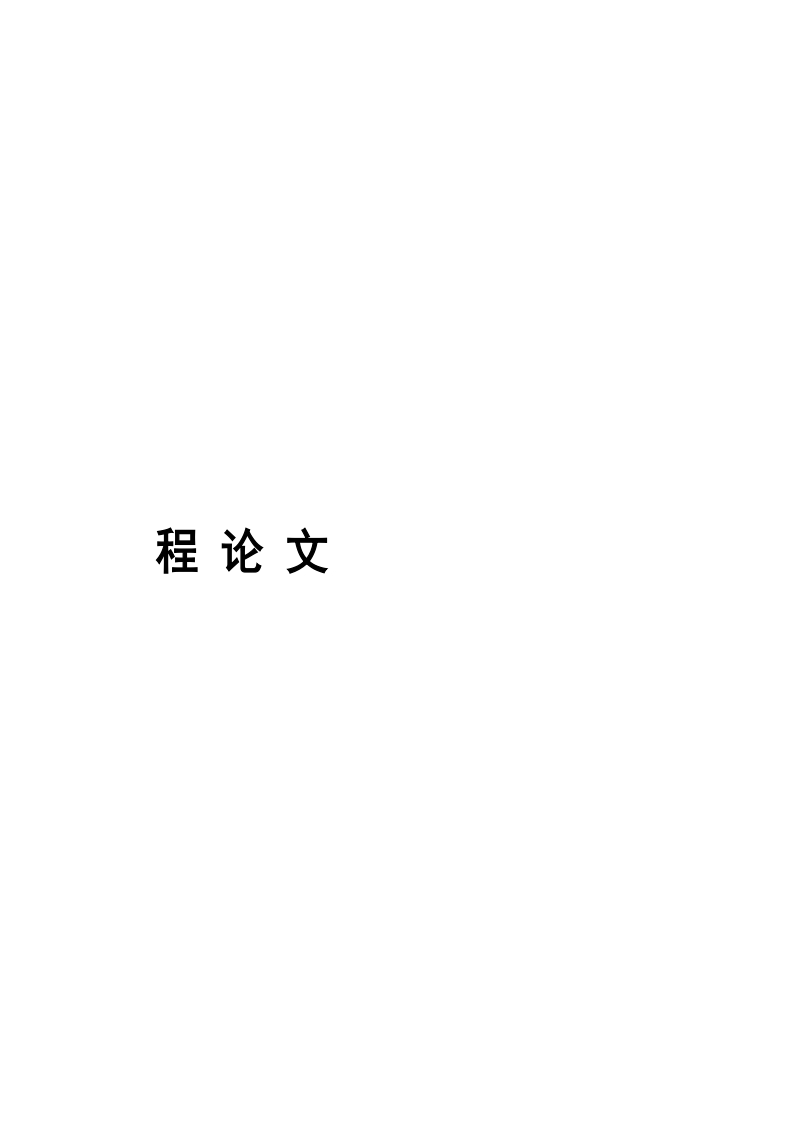 程 论 文